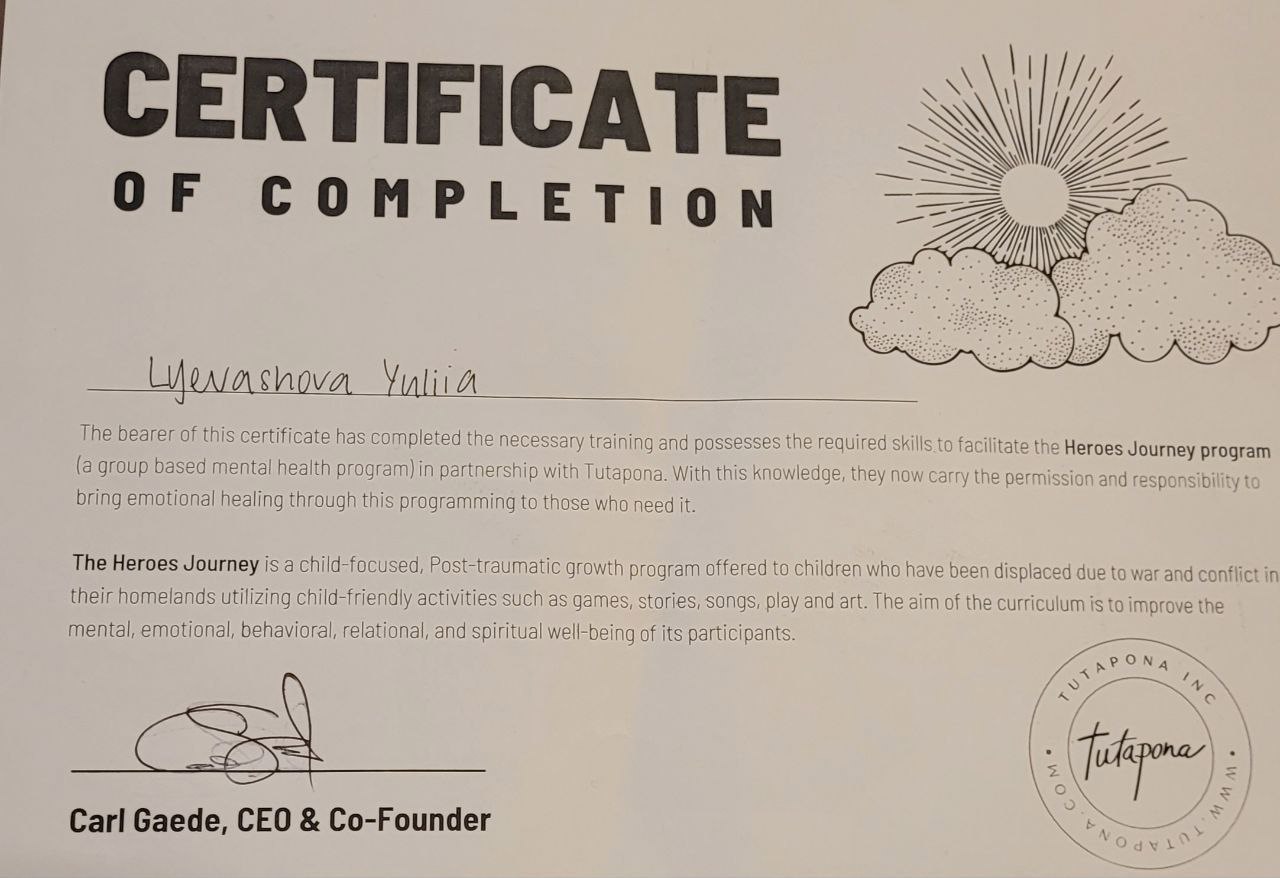 CERTIFICATE

OF COMPLETION

Lyevashova Yuliia

The bearer of this certificate has completed the necessary training and possesses the required skills to facilitate the Heroes Journey program (a group based mental health program) in partnership with Tutapona. With this knowledge, they now carry the permission and responsibility to bring emotional healing through this programming to those who need it.

The Heroes Journey is a child-focused, Post-traumatic growth program offered to children who have been displaced due to war and conflict in their homelands utilizing child-friendly activities such as games, stories, songs, play and art. The aim of the curriculum is to improve the mental, emotional, behavioral, relational, and spiritual well-being of its participants.

Carl Gaede, CEO & Co-Founder

TUTAPONA INC
Tutapona
WWW.TUTAPONA.COM